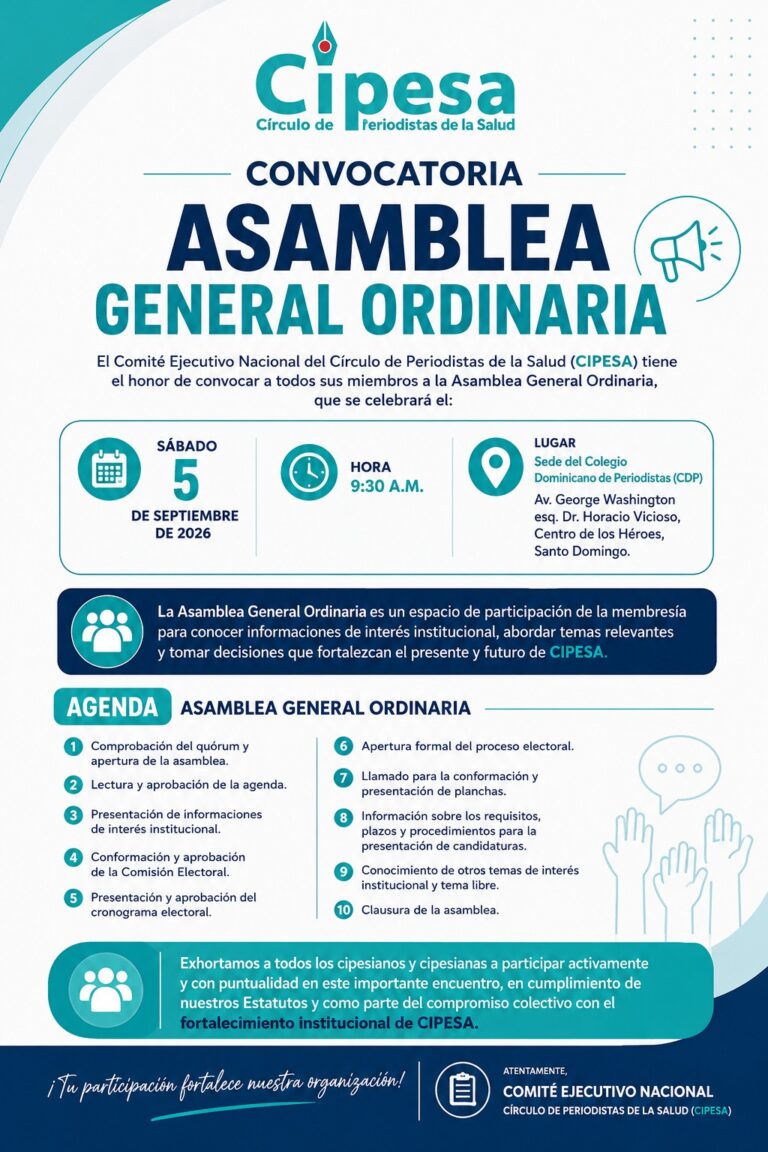 Cipesa
Círculo de Periodistas de la Salud

CONVOCATORIA
ASAMBLEA
GENERAL ORDINARIA

El Comité Ejecutivo Nacional del Círculo de Periodistas de la Salud (CIPESA) tiene el honor de convocar a todos sus miembros a la Asamblea General Ordinaria, que se celebrará el:

SÁBADO
5
DE SEPTIEMBRE DE 2026

HORA
9:30 A.M.

LUGAR
Sede del Colegio Dominicano de Periodistas (CDP)
Av. George Washington esq. Dr. Horacio Vicioso, Centro de los Héroes, Santo Domingo.

La Asamblea General Ordinaria es un espacio de participación de la membresía para conocer informaciones de interés institucional, abordar temas relevantes y tomar decisiones que fortalezcan el presente y futuro de CIPESA.

AGENDA ASAMBLEA GENERAL ORDINARIA

1 Comprobación del quórum y apertura de la asamblea.
2 Lectura y aprobación de la agenda.
3 Presentación de informaciones de interés institucional.
4 Conformación y aprobación de la Comisión Electoral.
5 Presentación y aprobación del cronograma electoral.
6 Apertura formal del proceso electoral.
7 Llamado para la conformación y presentación de planchas.
8 Información sobre los requisitos, plazos y procedimientos para la presentación de candidaturas.
9 Conocimiento de otros temas de interés institucional y tema libre.
10 Clausura de la asamblea.

Exhortamos a todos los cipesianos y cipesianas a participar activamente y con puntualidad en este importante encuentro, en cumplimiento de nuestros Estatutos y como parte del compromiso colectivo con el fortalecimiento institucional de CIPESA.

¡Tu participación fortalece nuestra organización!

ATENTAMENTE,
COMITÉ EJECUTIVO NACIONAL
CÍRCULO DE PERIODISTAS DE LA SALUD (CIPESA)